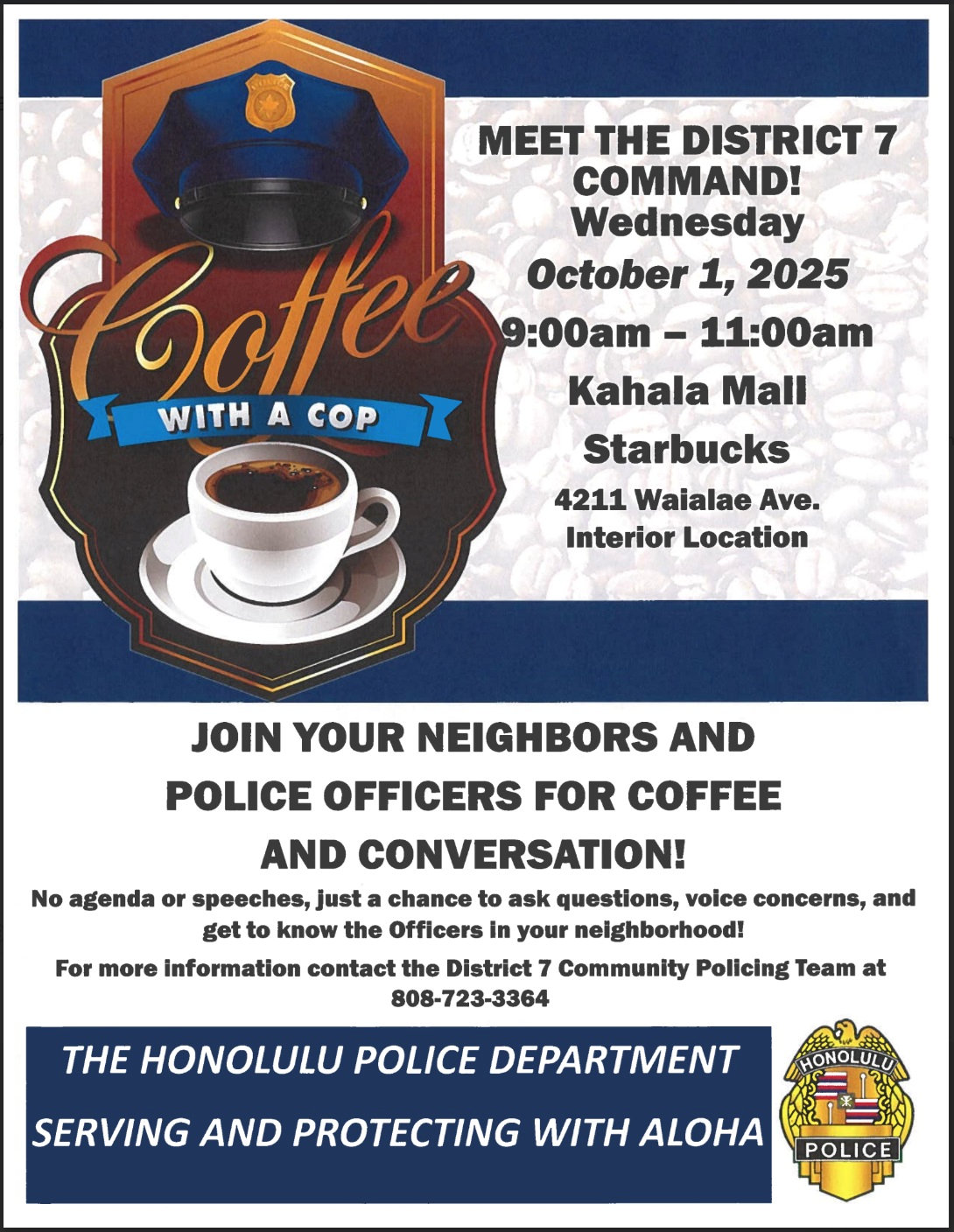 Coffee
WITH A COP

MEET THE DISTRICT 7 COMMAND!
Wednesday
October 1, 2025
9:00am – 11:00am
Kahala Mall
Starbucks
4211 Waialae Ave.
Interior Location

JOIN YOUR NEIGHBORS AND POLICE OFFICERS FOR COFFEE AND CONVERSATION!

No agenda or speeches, just a chance to ask questions, voice concerns, and get to know the Officers in your neighborhood!

For more information contact the District 7 Community Policing Team at 808-723-3364

THE HONOLULU POLICE DEPARTMENT
SERVING AND PROTECTING WITH ALOHA

HONOLULU
POLICE